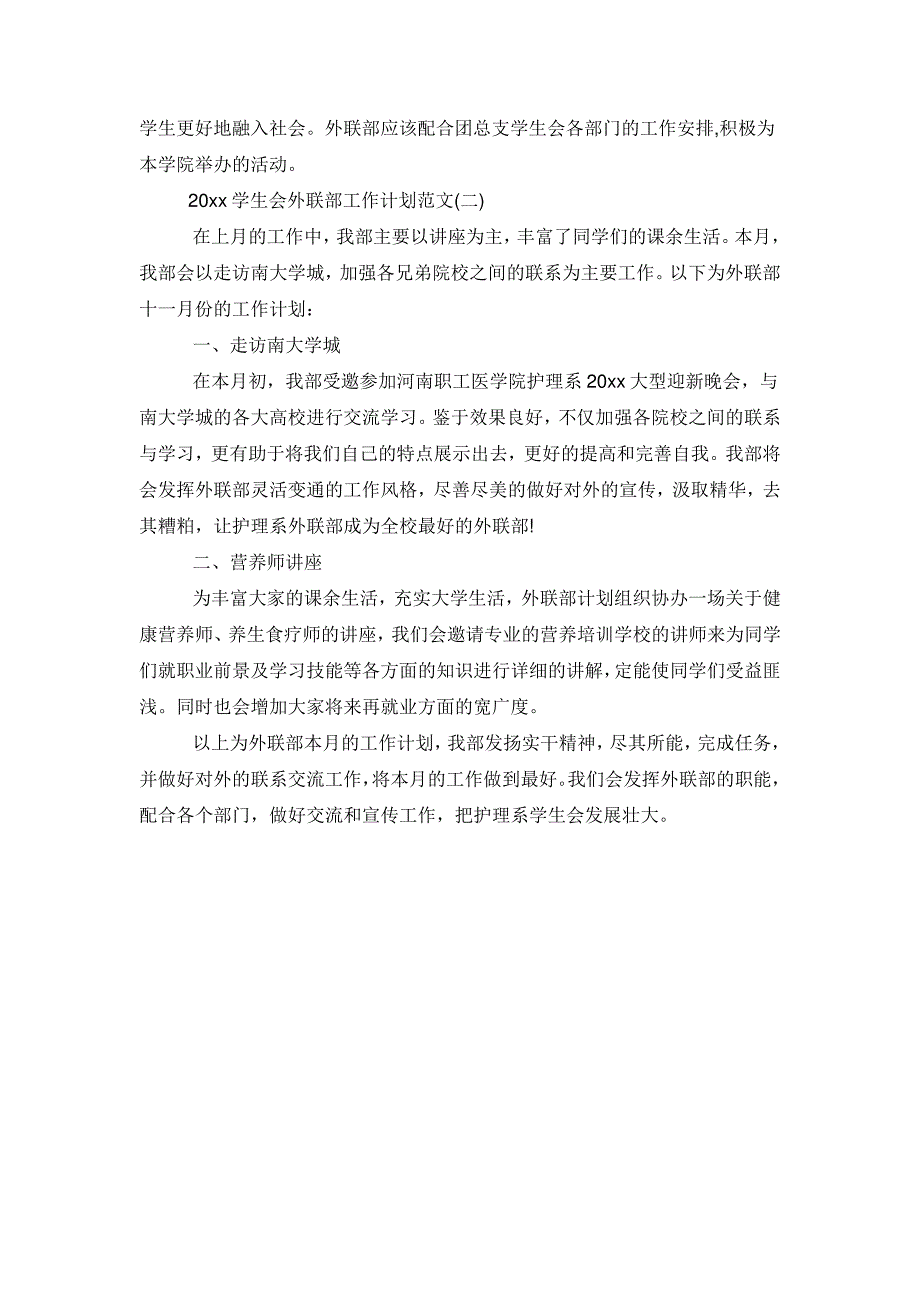 学生更好地融入社会。外联部应该配合团总支学生会各部门的工作安排,积极为本学院举办的活动。

20xx 学生会外联部工作计划范文(二)

在上月的工作中，我部主要以讲座为主，丰富了同学们的课余生活。本月，我部会以走访南大学城，加强各兄弟院校之间的联系为主要工作。以下为外联部十一月份的工作计划：

一、走访南大学城

在本月初，我部受邀参加河南职工医学院护理系 20xx 大型迎新晚会，与南大学城的各大高校进行交流学习。鉴于效果良好，不仅加强各院校之间的联系与学习，更有助于将我们自己的特点展示出去，更好的提高和完善自我。我部将会发挥外联部灵活变通的工作风格，尽善尽美的做好对外的宣传，汲取精华，去其糟粕，让护理系外联部成为全校最好的外联部!

二、营养师讲座

为丰富大家的课余生活，充实大学生活，外联部计划组织协办一场关于健康营养师、养生食疗师的讲座，我们会邀请专业的营养培训学校的讲师来为同学们就职业前景及学习技能等各方面的知识进行详细的讲解，定能使同学们受益匪浅。同时也会增加大家将来再就业方面的宽广度。

以上为外联部本月的工作计划，我部发扬实干精神，尽其所能，完成任务，并做好对外的联系交流工作，将本月的工作做到最好。我们会发挥外联部的职能，配合各个部门，做好交流和宣传工作，把护理系学生会发展壮大。